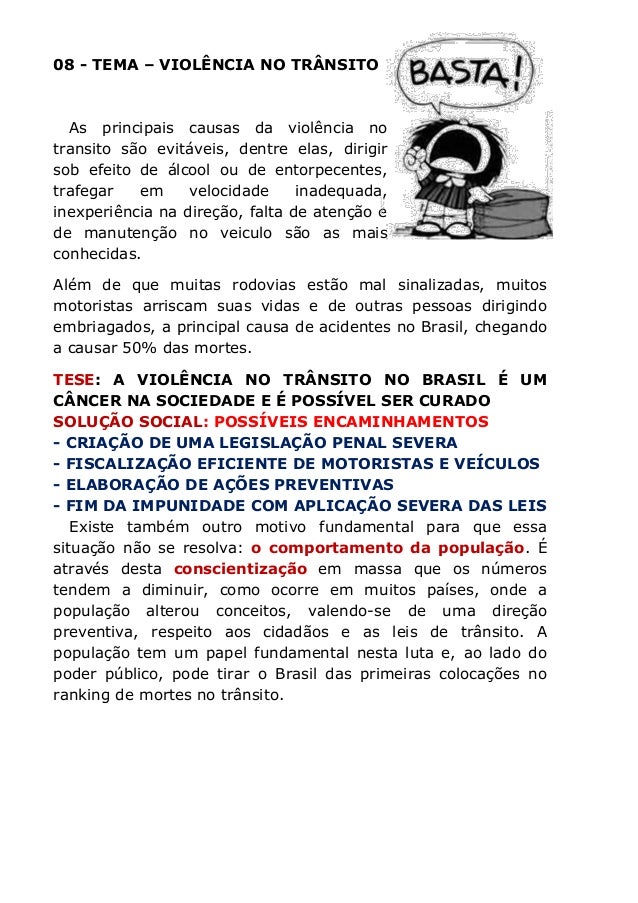 08 - TEMA – VIOLÊNCIA NO TRÂNSITO

BASTA!

As principais causas da violência no transito são evitáveis, dentre elas, dirigir sob efeito de álcool ou de entorpecentes, trafegar em velocidade inadequada, inexperiência na direção, falta de atenção e de manutenção no veiculo são as mais conhecidas.

Além de que muitas rodovias estão mal sinalizadas, muitos motoristas arriscam suas vidas e de outras pessoas dirigindo embriagados, a principal causa de acidentes no Brasil, chegando a causar 50% das mortes.

TESE: A VIOLÊNCIA NO TRÂNSITO NO BRASIL É UM CÂNCER NA SOCIEDADE E É POSSÍVEL SER CURADO
SOLUÇÃO SOCIAL: POSSÍVEIS ENCAMINHAMENTOS
- CRIAÇÃO DE UMA LEGISLAÇÃO PENAL SEVERA
- FISCALIZAÇÃO EFICIENTE DE MOTORISTAS E VEÍCULOS
- ELABORAÇÃO DE AÇÕES PREVENTIVAS
- FIM DA IMPUNIDADE COM APLICAÇÃO SEVERA DAS LEIS
Existe também outro motivo fundamental para que essa situação não se resolva: o comportamento da população. É através desta conscientização em massa que os números tendem a diminuir, como ocorre em muitos países, onde a população alterou conceitos, valendo-se de uma direção preventiva, respeito aos cidadãos e as leis de trânsito. A população tem um papel fundamental nesta luta e, ao lado do poder público, pode tirar o Brasil das primeiras colocações no ranking de mortes no trânsito.